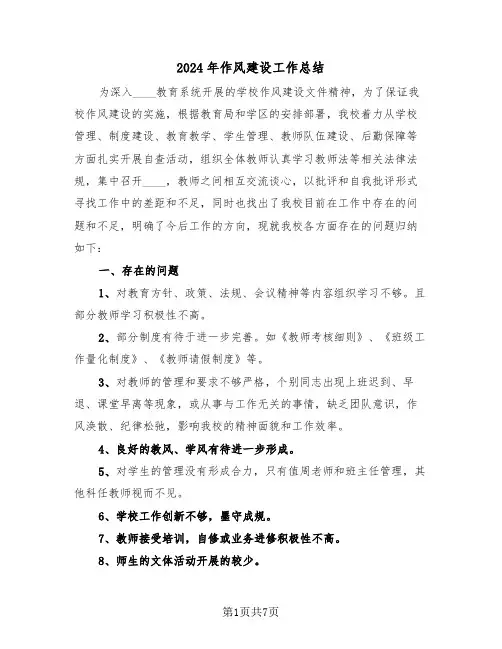 2024年作风建设工作总结

为深入____教育系统开展的学校作风建设文件精神，为了保证我校作风建设的实施，根据教育局和学区的安排部署，我校着力从学校管理、制度建设、教育教学、学生管理、教师队伍建设、后勤保障等方面扎实开展自查活动，组织全体教师认真学习教师法等相关法律法规，集中召开____，教师之间相互交流谈心，以批评和自我批评形式寻找工作中的差距和不足，同时也找出了我校目前在工作中存在的问题和不足，明确了今后工作的方向，现就我校各方面存在的问题归纳如下：

一、存在的问题

1、对教育方针、政策、法规、会议精神等内容组织学习不够。且部分教师学习积极性不高。

2、部分制度有待于进一步完善。如《教师考核细则》、《班级工作量化制度》、《教师请假制度》等。

3、对教师的管理和要求不够严格，个别同志出现上班迟到、早退、课堂早离等现象，或从事与工作无关的事情，缺乏团队意识，作风涣散、纪律松弛，影响我校的精神面貌和工作效率。

4、良好的教风、学风有待进一步形成。

5、对学生的管理没有形成合力，只有值周老师和班主任管理，其他科任教师视而不见。

6、学校工作创新不够，墨守成规。

7、教师接受培训，自修或业务进修积极性不高。

8、师生的文体活动开展的较少。

第1页共7页